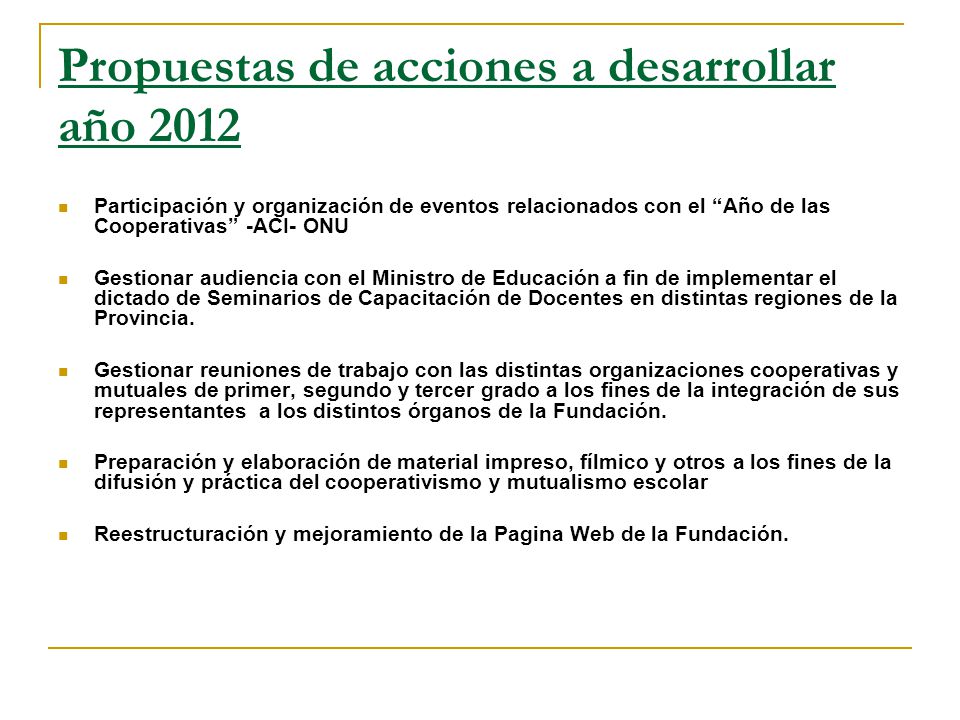 Propuestas de acciones a desarrollar año 2012

Participación y organización de eventos relacionados con el “Año de las Cooperativas” -ACI- ONU

Gestionar audiencia con el Ministro de Educación a fin de implementar el dictado de Seminarios de Capacitación de Docentes en distintas regiones de la Provincia.

Gestionar reuniones de trabajo con las distintas organizaciones cooperativas y mutuales de primer, segundo y tercer grado a los fines de la integración de sus representantes a los distintos órganos de la Fundación.

Preparación y elaboración de material impreso, fílmico y otros a los fines de la difusión y práctica del cooperativismo y mutualismo escolar

Reestructuración y mejoramiento de la Pagina Web de la Fundación.